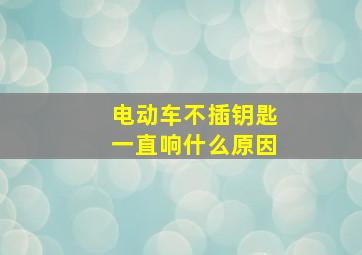 电动车不插钥匙
一直响什么原因